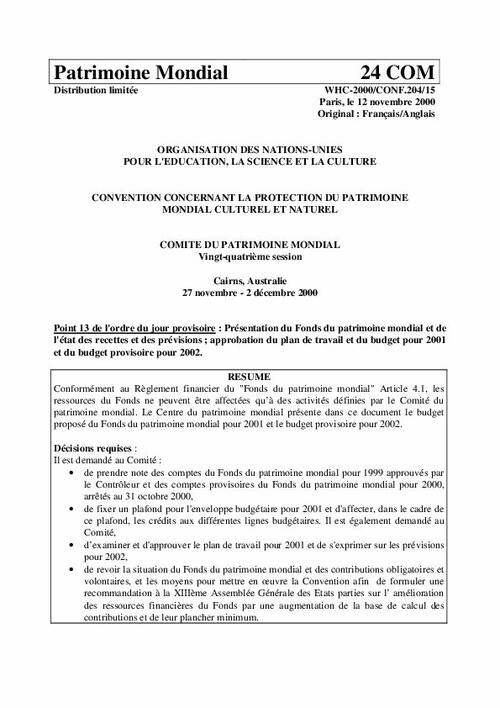 Patrimoine Mondial 24 COM

Distribution limitée

WHC-2000/CONF.204/15
Paris, le 12 novembre 2000
Original : Français/Anglais

ORGANISATION DES NATIONS-UNIES
POUR L'EDUCATION, LA SCIENCE ET LA CULTURE

CONVENTION CONCERNANT LA PROTECTION DU PATRIMOINE MONDIAL CULTUREL ET NATUREL

COMITE DU PATRIMOINE MONDIAL
Vingt-quatrième session

Cairns, Australie
27 novembre - 2 décembre 2000

Point 13 de l'ordre du jour provisoire : Présentation du Fonds du patrimoine mondial et de l'état des recettes et des prévisions ; approbation du plan de travail et du budget pour 2001 et du budget provisoire pour 2002.

RESUME

Conformément au Règlement financier du "Fonds du patrimoine mondial" Article 4.1, les ressources du Fonds ne peuvent être affectées qu'à des activités définies par le Comité du patrimoine mondial. Le Centre du patrimoine mondial présente dans ce document le budget proposé du Fonds du patrimoine mondial pour 2001 et le budget provisoire pour 2002.

Décisions requises :
Il est demandé au Comité :
• de prendre note des comptes du Fonds du patrimoine mondial pour 1999 approuvés par le Contrôleur et des comptes provisoires du Fonds du patrimoine mondial pour 2000, arrêtés au 31 octobre 2000,
• de fixer un plafond pour l'enveloppe budgétaire pour 2001 et d'affecter, dans le cadre de ce plafond, les crédits aux différentes lignes budgétaires. Il est également demandé au Comité,
• d'examiner et d'approuver le plan de travail pour 2001 et de s'exprimer sur les prévisions pour 2002,
• de revoir la situation du Fonds du patrimoine mondial et des contributions obligatoires et volontaires, et les moyens pour mettre en œuvre la Convention afin de formuler une recommandation à la XIIIème Assemblée Générale des Etats parties sur l' amélioration des ressources financières du Fonds par une augmentation de la base de calcul des contributions et de leur plancher minimum.